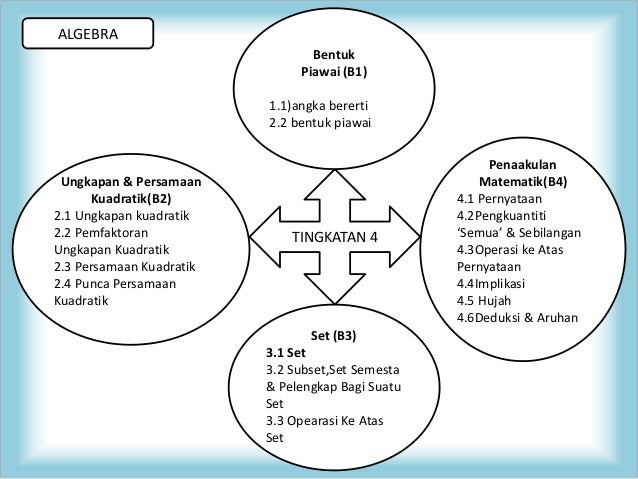 ALGEBRA

Bentuk Piawai (B1)

1.1)angka bererti
2.2 bentuk piawai

Ungkapan & Persamaan Kuadratik(B2)
2.1 Ungkapan kuadratik
2.2 Pemfaktoran Ungkapan Kuadratik
2.3 Persamaan Kuadratik
2.4 Punca Persamaan Kuadratik

TINGKATAN 4

Penaakulan Matematik(B4)
4.1 Pernyataan
4.2Pengkuantiti 'Semua' & Sebilangan
4.3Operasi ke Atas Pernyataan
4.4Implikasi
4.5 Hujah
4.6Deduksi & Aruhan

Set (B3)
3.1 Set
3.2 Subset,Set Semesta & Pelengkap Bagi Suatu Set
3.3 Opearasi Ke Atas Set